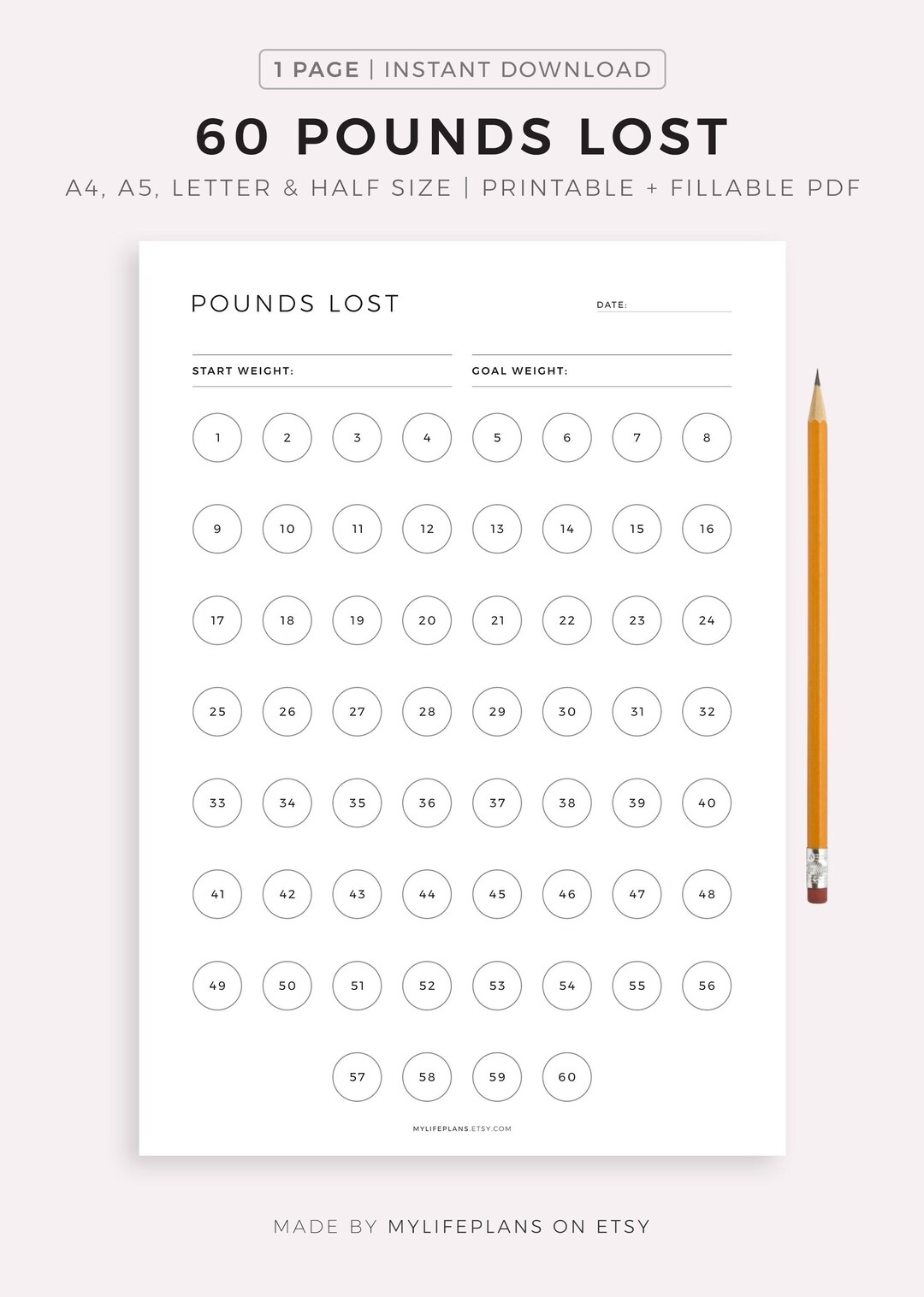 1 PAGE | INSTANT DOWNLOAD

60 POUNDS LOST

A4, A5, LETTER & HALF SIZE | PRINTABLE + FILLABLE PDF

POUNDS LOST

DATE:

START WEIGHT:

GOAL WEIGHT:

1 2 3 4 5 6 7 8

9 10 11 12 13 14 15 16

17 18 19 20 21 22 23 24

25 26 27 28 29 30 31 32

33 34 35 36 37 38 39 40

41 42 43 44 45 46 47 48

49 50 51 52 53 54 55 56

57 58 59 60

MYLIFEPLANS.ETSY.COM

MADE BY MYLIFEPLANS ON ETSY